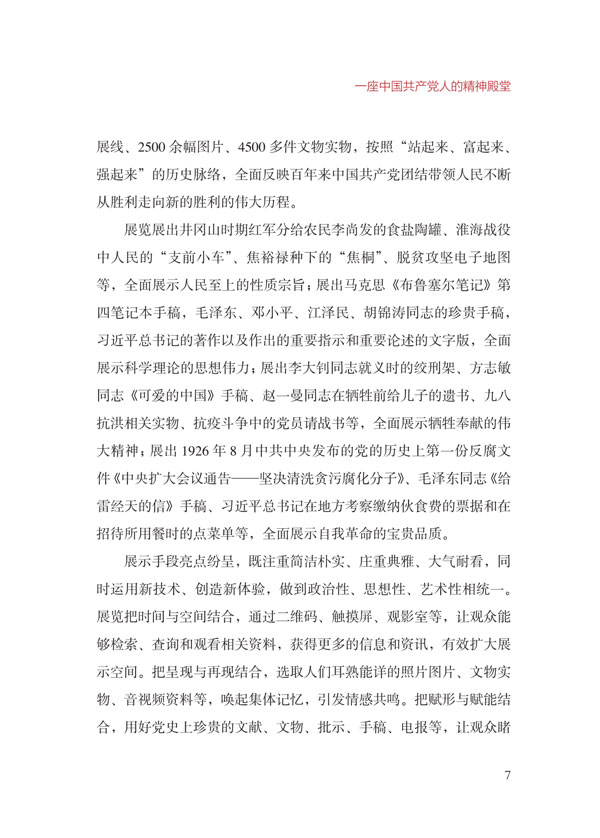 一座中国共产党人的精神殿堂

展线、2500余幅图片、4500多件文物实物，按照“站起来、富起来、强起来”的历史脉络，全面反映百年来中国共产党团结带领人民不断从胜利走向新的胜利的伟大历程。

展览展出井冈山时期红军分给农民李尚发的食盐陶罐、淮海战役中人民的“支前小车”、焦裕禄种下的“焦桐”、脱贫攻坚电子地图等，全面展示人民至上的性质宗旨；展出马克思《布鲁塞尔笔记》第四笔记本手稿，毛泽东、邓小平、江泽民、胡锦涛同志的珍贵手稿，习近平总书记的著作以及作出的重要指示和重要论述的文字版，全面展示科学理论的思想伟力；展出李大钊同志就义时的绞刑架、方志敏同志《可爱的中国》手稿、赵一曼同志在牺牲前给儿子的遗书、九八抗洪相关实物、抗疫斗争中的党员请战书等，全面展示牺牲奉献的伟大精神；展出1926年8月中共中央发布的党的历史上第一份反腐文件《中央扩大会议通告——坚决清洗贪污腐化分子》、毛泽东同志《给雷经天的信》手稿、习近平总书记在地方考察缴纳伙食费的票据和在招待所用餐时的点菜单等，全面展示自我革命的宝贵品质。

展示手段亮点纷呈，既注重简洁朴实、庄重典雅、大气耐看，同时运用新技术、创造新体验，做到政治性、思想性、艺术性相统一。展览把时间与空间结合，通过二维码、触摸屏、观影室等，让观众能够检索、查询和观看相关资料，获得更多的信息和资讯，有效扩大展示空间。把呈现与再现结合，选取人们耳熟能详的照片图片、文物实物、音视频资料等，唤起集体记忆，引发情感共鸣。把赋形与赋能结合，用好党史上珍贵的文献、文物、批示、手稿、电报等，让观众睹

7